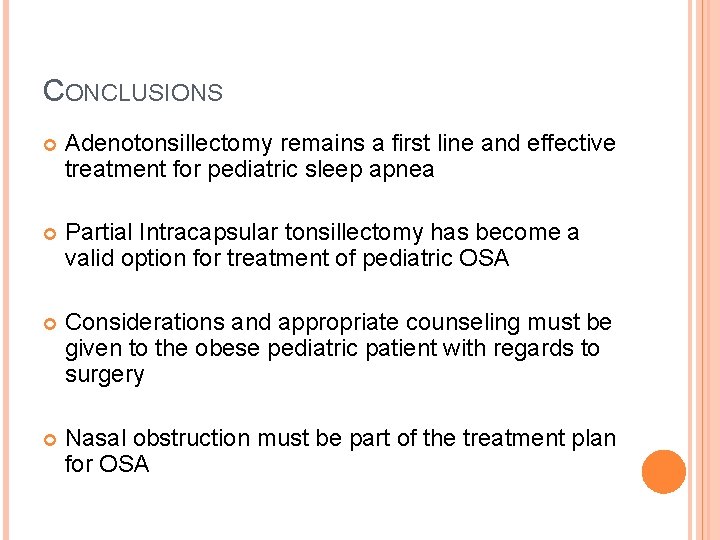 CONCLUSIONS

Adenotonsillectomy remains a first line and effective treatment for pediatric sleep apnea

Partial Intracapsular tonsillectomy has become a valid option for treatment of pediatric OSA

Considerations and appropriate counseling must be given to the obese pediatric patient with regards to surgery

Nasal obstruction must be part of the treatment plan for OSA